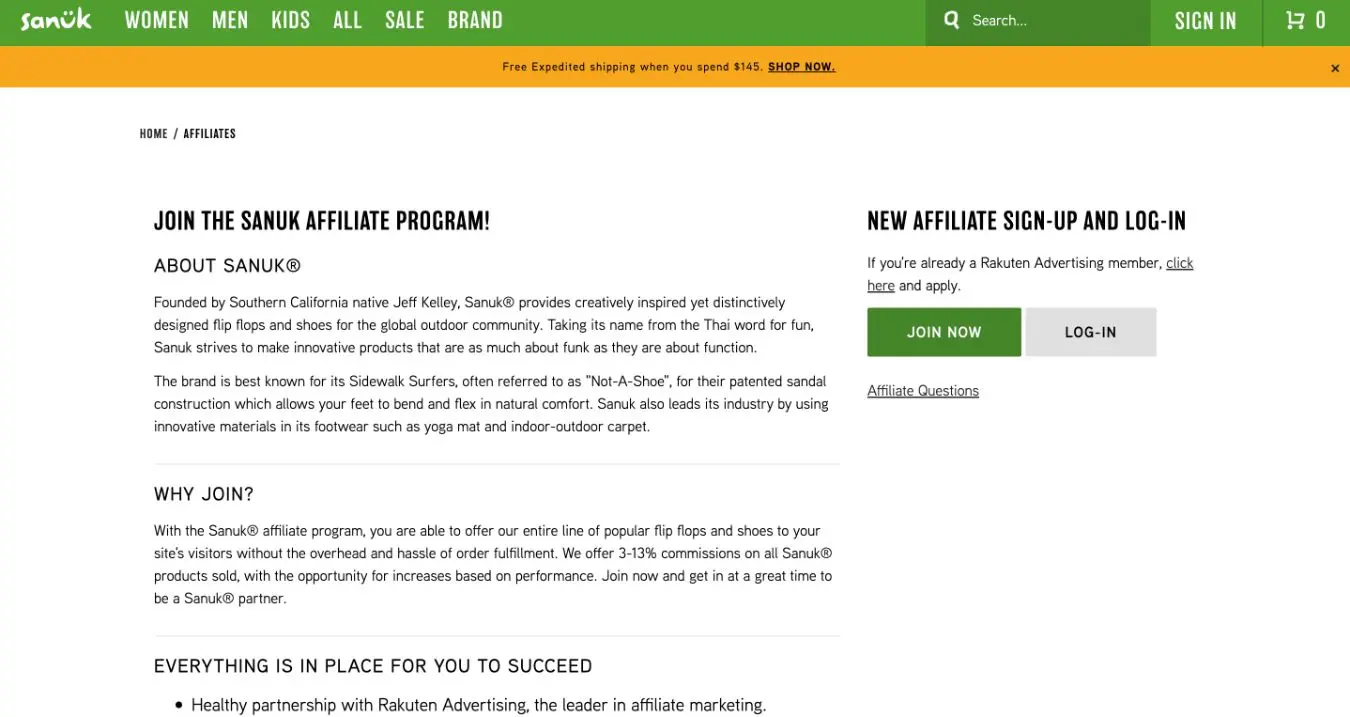 sanük WOMEN MEN KIDS ALL SALE BRAND Search... SIGN IN 0

Free Expedited shipping when you spend $145. SHOP NOW. ×

HOME / AFFILIATES

JOIN THE SANUK AFFILIATE PROGRAM!

ABOUT SANUK®

Founded by Southern California native Jeff Kelley, Sanuk® provides creatively inspired yet distinctively designed flip flops and shoes for the global outdoor community. Taking its name from the Thai word for fun, Sanuk strives to make innovative products that are as much about funk as they are about function.

The brand is best known for its Sidewalk Surfers, often referred to as "Not-A-Shoe", for their patented sandal construction which allows your feet to bend and flex in natural comfort. Sanuk also leads its industry by using innovative materials in its footwear such as yoga mat and indoor-outdoor carpet.

WHY JOIN?

With the Sanuk® affiliate program, you are able to offer our entire line of popular flip flops and shoes to your site's visitors without the overhead and hassle of order fulfillment. We offer 3-13% commissions on all Sanuk® products sold, with the opportunity for increases based on performance. Join now and get in at a great time to be a Sanuk® partner.

EVERYTHING IS IN PLACE FOR YOU TO SUCCEED

• Healthy partnership with Rakuten Advertising, the leader in affiliate marketing.

NEW AFFILIATE SIGN-UP AND LOG-IN

If you're already a Rakuten Advertising member, click here and apply.

JOIN NOW LOG-IN

Affiliate Questions